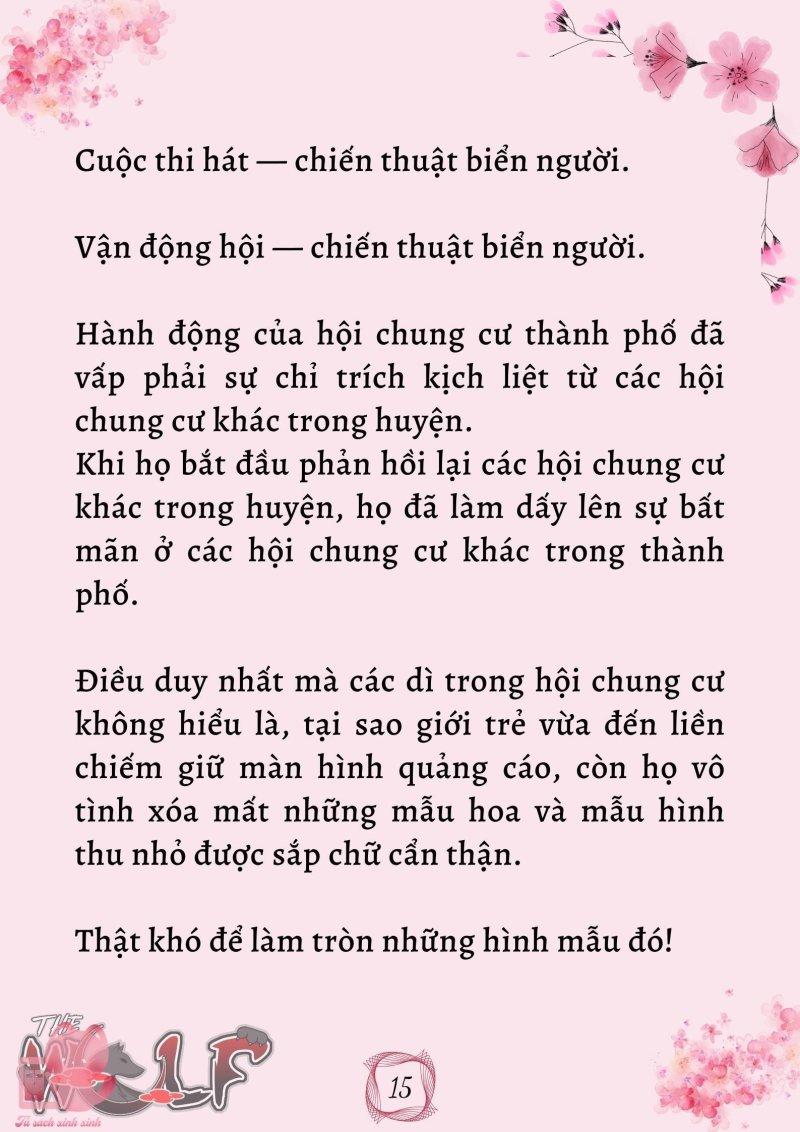 Cuộc thi hát — chiến thuật biển người.

Vận động hội — chiến thuật biển người.

Hành động của hội chung cư thành phố đã vấp phải sự chỉ trích kịch liệt từ các hội chung cư khác trong huyện.
Khi họ bắt đầu phản hồi lại các hội chung cư khác trong huyện, họ đã làm dấy lên sự bất mãn ở các hội chung cư khác trong thành phố.

Điều duy nhất mà các dì trong hội chung cư không hiểu là, tại sao giới trẻ vừa đến liền chiếm giữ màn hình quảng cáo, còn họ vô tình xóa mất những mẫu hoa và mẫu hình thu nhỏ được sắp chữ cẩn thận.

Thật khó để làm tròn những hình mẫu đó!

THE WOLF
Tủ sách xinh xinh

15